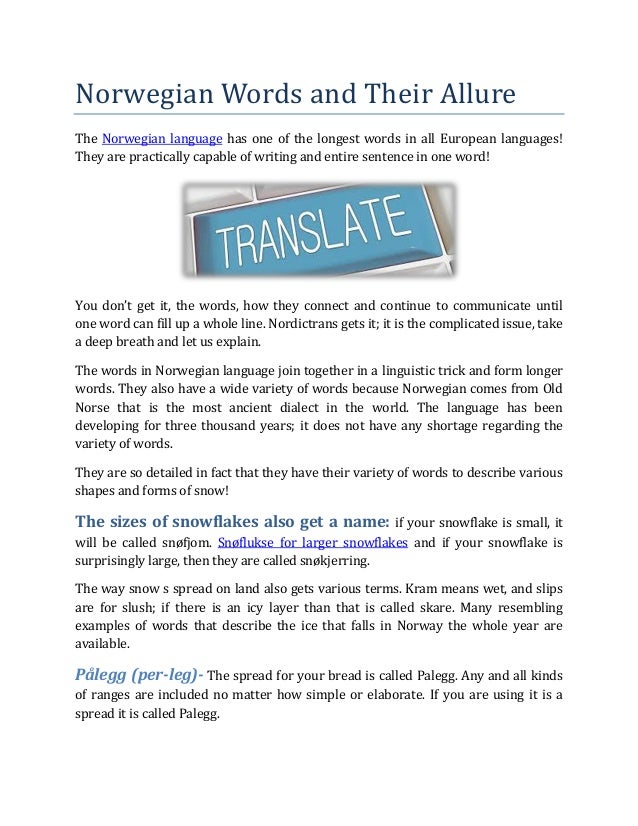 Norwegian Words and Their Allure

The Norwegian language has one of the longest words in all European languages! They are practically capable of writing and entire sentence in one word!

TRANSLATE

You don't get it, the words, how they connect and continue to communicate until one word can fill up a whole line. Nordictrans gets it; it is the complicated issue, take a deep breath and let us explain.

The words in Norwegian language join together in a linguistic trick and form longer words. They also have a wide variety of words because Norwegian comes from Old Norse that is the most ancient dialect in the world. The language has been developing for three thousand years; it does not have any shortage regarding the variety of words.

They are so detailed in fact that they have their variety of words to describe various shapes and forms of snow!

The sizes of snowflakes also get a name: if your snowflake is small, it will be called snøfjom. Snøflukse for larger snowflakes and if your snowflake is surprisingly large, then they are called snøkjerring.

The way snow s spread on land also gets various terms. Kram means wet, and slips are for slush; if there is an icy layer than that is called skare. Many resembling examples of words that describe the ice that falls in Norway the whole year are available.

Pålegg (per-leg)- The spread for your bread is called Palegg. Any and all kinds of ranges are included no matter how simple or elaborate. If you are using it is a spread it is called Palegg.